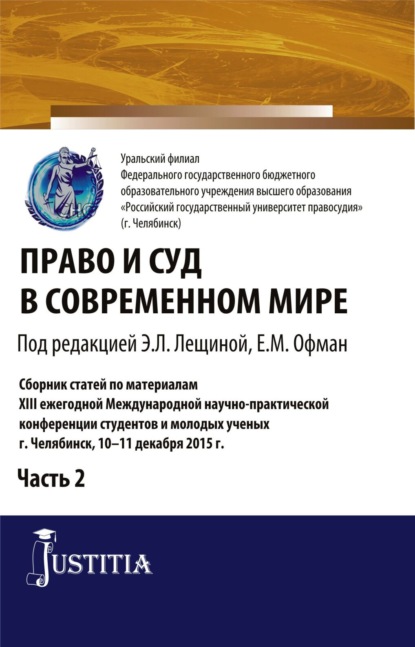 Уральский филиал
Федерального государственного бюджетного образовательного учреждения высшего образования «Российский государственный университет правосудия» (г. Челябинск)

ПРАВО И СУД
В СОВРЕМЕННОМ МИРЕ

Под редакцией Э.Л. Лещиной, Е.М. Офман

Сборник статей по материалам
XIII ежегодной Международной научно-практической конференции студентов и молодых ученых
г. Челябинск, 10–11 декабря 2015 г.

Часть 2

JUSTITIA